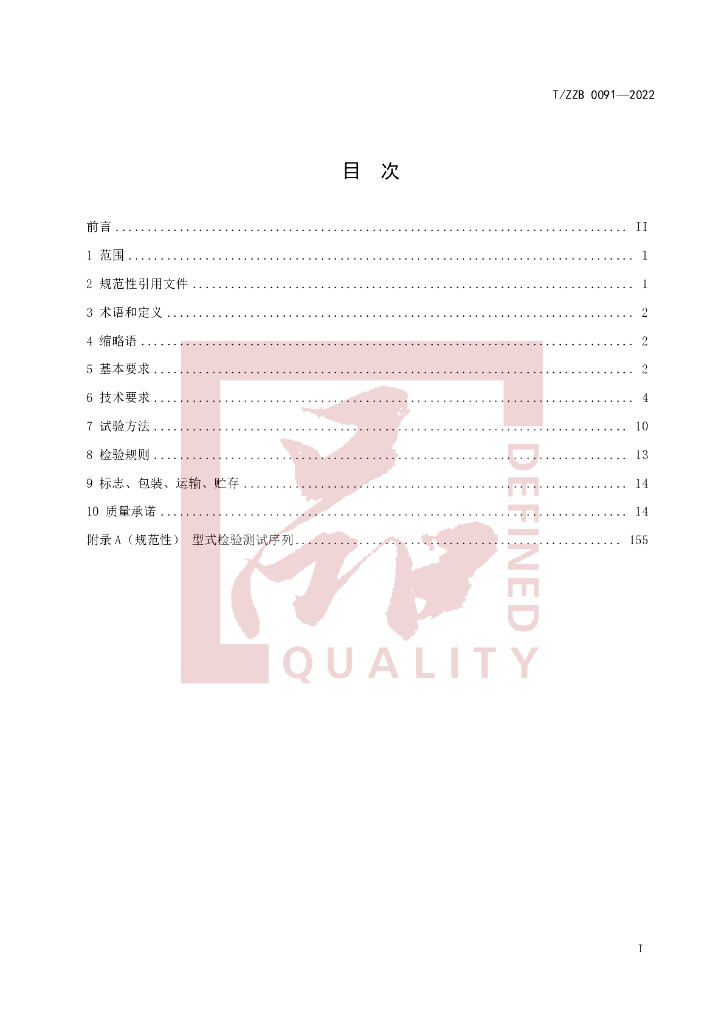 T/ZZB 0091—2022

目 次

前言 II
1 范围 1
2 规范性引用文件 1
3 术语和定义 2
4 缩略语 2
5 基本要求 2
6 技术要求 4
7 试验方法 10
8 检验规则 13
9 标志、包装、运输、贮存 14
10 质量承诺 14
附录A（规范性） 型式检验测试序列 155

I

品
DEFINED
QUALITY